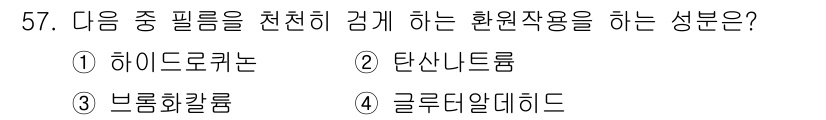 57. 다음 중 필름을 천천히 검게 하는 환원작용을 하는 성분은?

① 하이드로퀴논
② 탄산나트륨
③ 브롬화칼륨
④ 글루터알데히드